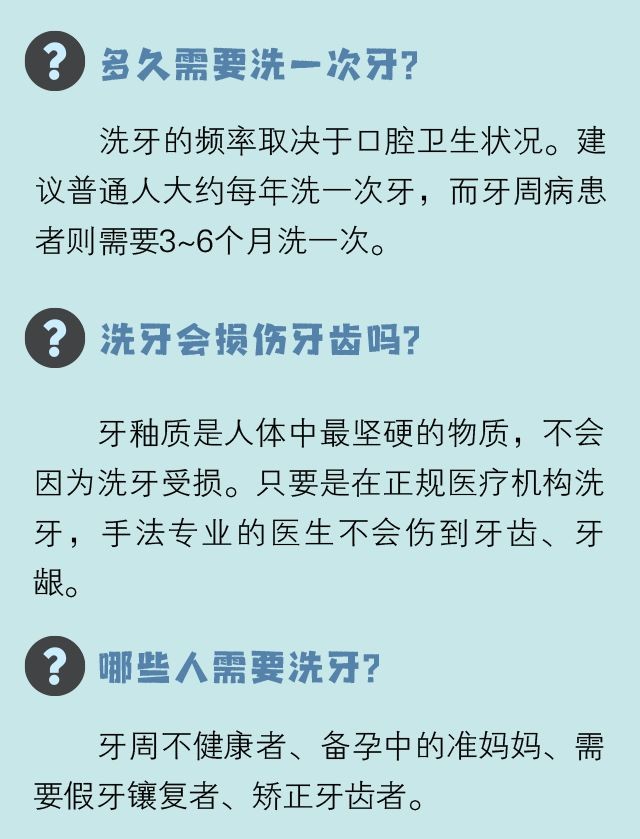 ?

多久需要洗一次牙?

洗牙的频率取决于口腔卫生状况。建议普通人大约每年洗一次牙，而牙周病患者则需要3~6个月洗一次。

?

洗牙会损伤牙齿吗?

牙釉质是人体中最坚硬的物质，不会因为洗牙受损。只要是在正规医疗机构洗牙，手法专业的医生不会伤到牙齿、牙龈。

?

哪些人需要洗牙?

牙周不健康者、备孕中的准妈妈、需要假牙镶复者、矫正牙齿者。